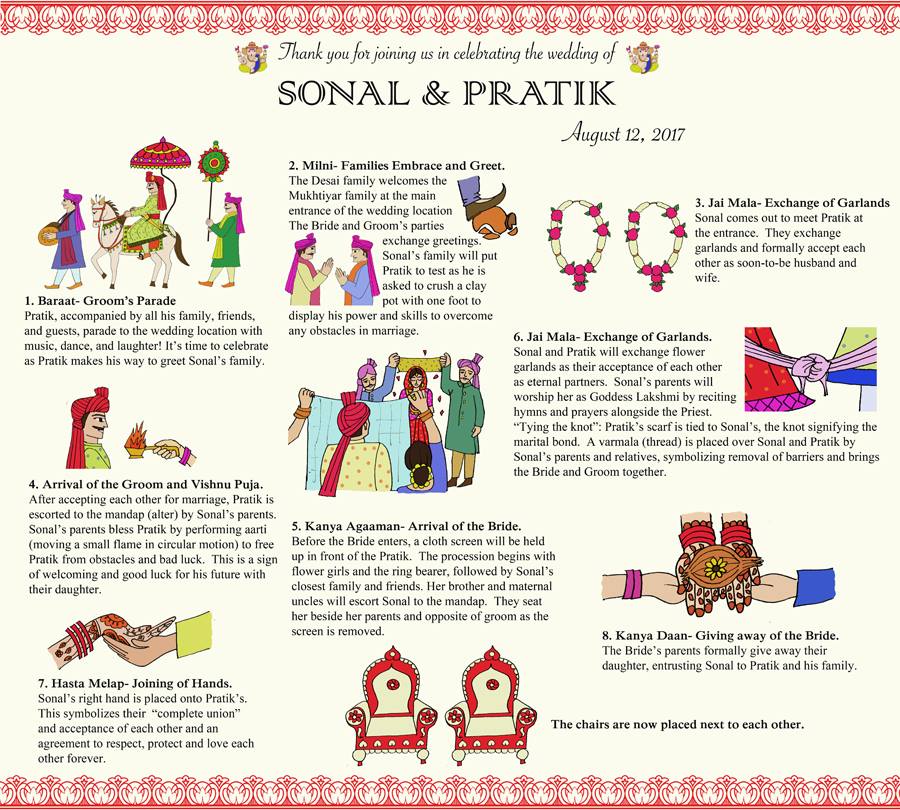 Thank you for joining us in celebrating the wedding of

SONAL & PRATIK

August 12, 2017

1. Baraat- Groom's Parade
Pratik, accompanied by all his family, friends, and guests, parade to the wedding location with music, dance, and laughter! It's time to celebrate as Pratik makes his way to greet Sonal's family.

2. Milni- Families Embrace and Greet.
The Desai family welcomes the Mukhtiyar family at the main entrance of the wedding location The Bride and Groom's parties exchange greetings. Sonal's family will put Pratik to test as he is asked to crush a clay pot with one foot to display his power and skills to overcome any obstacles in marriage.

3. Jai Mala- Exchange of Garlands
Sonal comes out to meet Pratik at the entrance. They exchange garlands and formally accept each other as soon-to-be husband and wife.

4. Arrival of the Groom and Vishnu Puja.
After accepting each other for marriage, Pratik is escorted to the mandap (alter) by Sonal's parents. Sonal's parents bless Pratik by performing aarti (moving a small flame in circular motion) to free Pratik from obstacles and bad luck. This is a sign of welcoming and good luck for his future with their daughter.

5. Kanya Agaaman- Arrival of the Bride.
Before the Bride enters, a cloth screen will be held up in front of the Pratik. The procession begins with flower girls and the ring bearer, followed by Sonal's closest family and friends. Her brother and maternal uncles will escort Sonal to the mandap. They seat her beside her parents and opposite of groom as the screen is removed.

6. Jai Mala- Exchange of Garlands.
Sonal and Pratik will exchange flower garlands as their acceptance of each other as eternal partners. Sonal's parents will worship her as Goddess Lakshmi by reciting hymns and prayers alongside the Priest.
"Tying the knot": Pratik's scarf is tied to Sonal's, the knot signifying the marital bond. A varmala (thread) is placed over Sonal and Pratik by Sonal's parents and relatives, symbolizing removal of barriers and brings the Bride and Groom together.

7. Hasta Melap- Joining of Hands.
Sonal's right hand is placed onto Pratik's. This symbolizes their "complete union" and acceptance of each other and an agreement to respect, protect and love each other forever.

8. Kanya Daan- Giving away of the Bride.
The Bride's parents formally give away their daughter, entrusting Sonal to Pratik and his family.

The chairs are now placed next to each other.